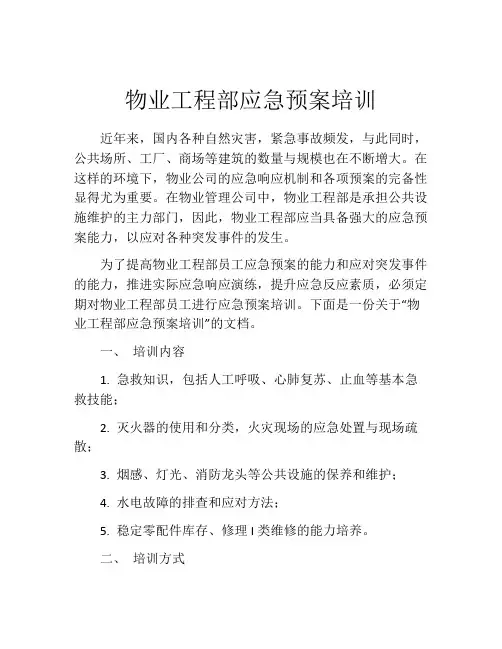 物业工程部应急预案培训

近年来，国内各种自然灾害，紧急事故频发，与此同时，公共场所、工厂、商场等建筑的数量与规模也在不断增大。在这样的环境下，物业公司的应急响应机制和各项预案的完备性显得尤为重要。在物业管理公司中，物业工程部是承担公共设施维护的主力部门，因此，物业工程部应当具备强大的应急预案能力，以应对各种突发事件的发生。

为了提高物业工程部员工应急预案的能力和应对突发事件的能力，推进实际应急响应演练，提升应急反应素质，必须定期对物业工程部员工进行应急预案培训。下面是一份关于“物业工程部应急预案培训”的文档。

一、 培训内容

1. 急救知识，包括人工呼吸、心肺复苏、止血等基本急救技能；

2. 灭火器的使用和分类，火灾现场的应急处置与现场疏散；

3. 烟感、灯光、消防龙头等公共设施的保养和维护；

4. 水电故障的排查和应对方法；

5. 稳定零配件库存、修理 I 类维修的能力培养。

二、 培训方式